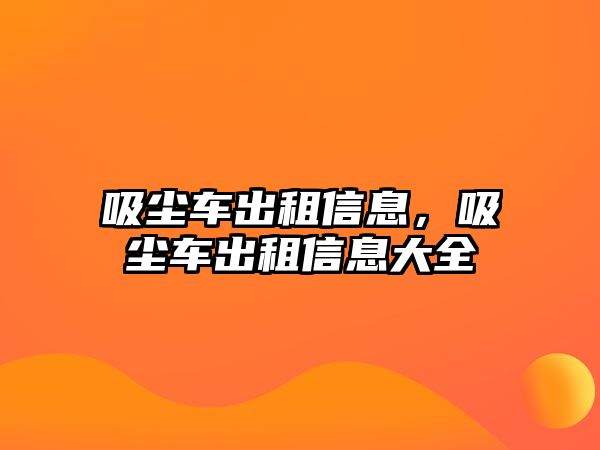 吸尘车出租信息，吸尘车出租信息大全